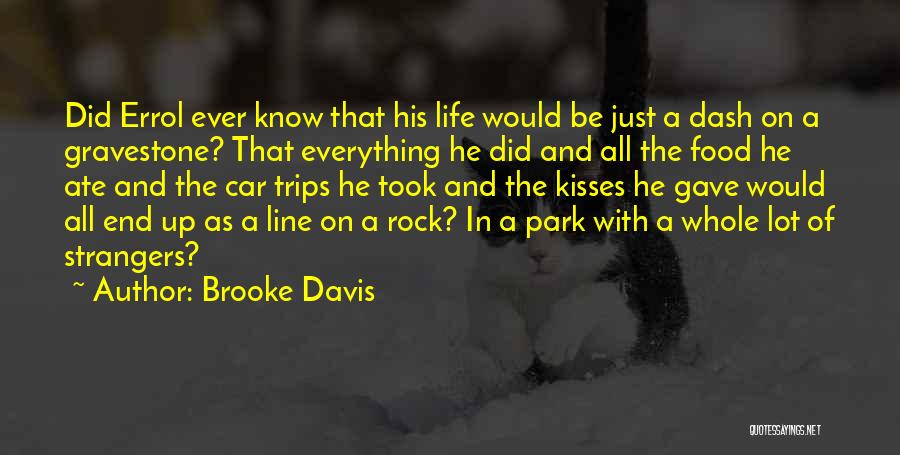 Did Errol ever know that his life would be just a dash on a gravestone? That everything he did and all the food he ate and the car trips he took and the kisses he gave would all end up as a line on a rock? In a park with a whole lot of strangers?

~ Author: Brooke Davis

QUOTESSAYINGS.NET